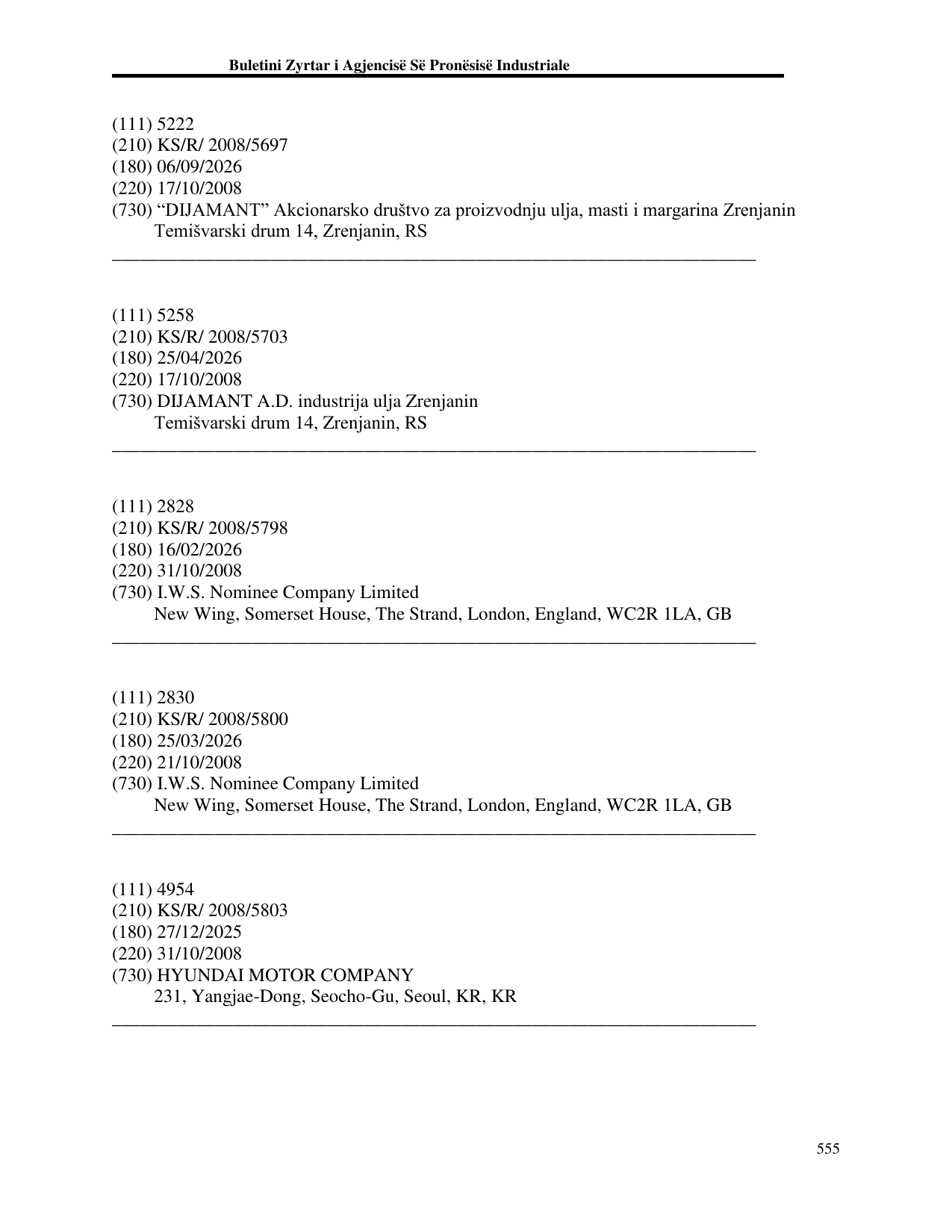 Buletini Zyrtar i Agjencisë Së Pronësisë Industriale

(111) 5222
(210) KS/R/ 2008/5697
(180) 06/09/2026
(220) 17/10/2008
(730) "DIJAMANT" Akcionarsko društvo za proizvodnju ulja, masti i margarina Zrenjanin
Temišvarski drum 14, Zrenjanin, RS

(111) 5258
(210) KS/R/ 2008/5703
(180) 25/04/2026
(220) 17/10/2008
(730) DIJAMANT A.D. industrija ulja Zrenjanin
Temišvarski drum 14, Zrenjanin, RS

(111) 2828
(210) KS/R/ 2008/5798
(180) 16/02/2026
(220) 31/10/2008
(730) I.W.S. Nominee Company Limited
New Wing, Somerset House, The Strand, London, England, WC2R 1LA, GB

(111) 2830
(210) KS/R/ 2008/5800
(180) 25/03/2026
(220) 21/10/2008
(730) I.W.S. Nominee Company Limited
New Wing, Somerset House, The Strand, London, England, WC2R 1LA, GB

(111) 4954
(210) KS/R/ 2008/5803
(180) 27/12/2025
(220) 31/10/2008
(730) HYUNDAI MOTOR COMPANY
231, Yangjae-Dong, Seocho-Gu, Seoul, KR, KR

555